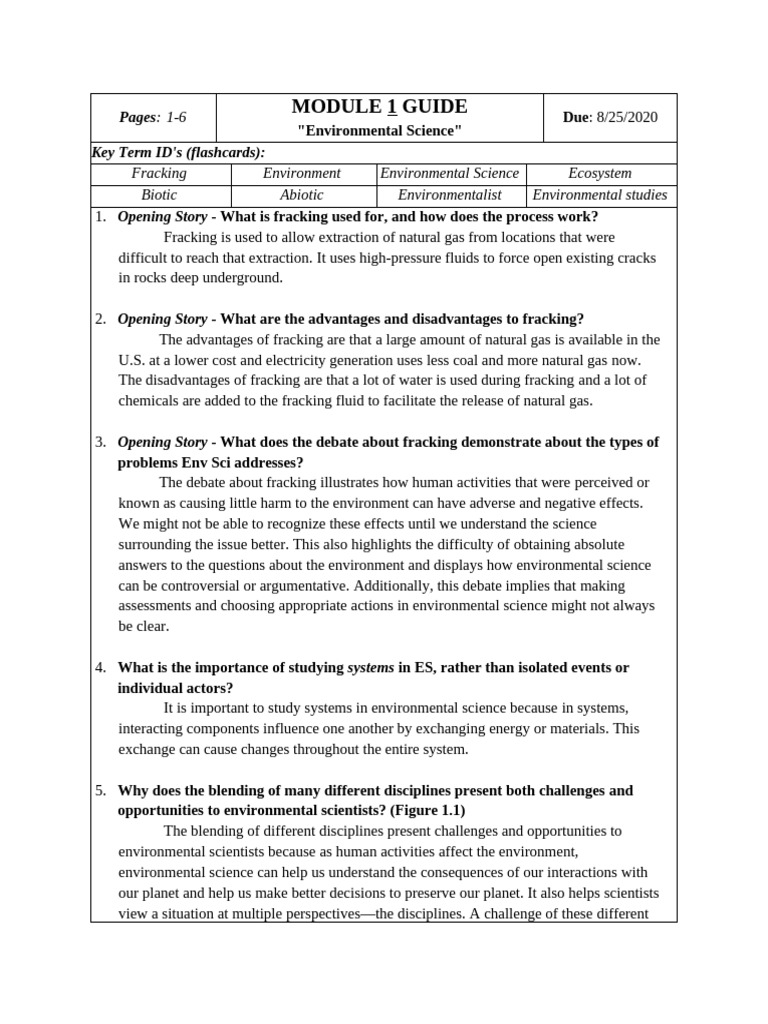 | Pages: 1-6 | MODULE 1 GUIDE "Environmental Science" | Due: 8/25/2020 |
|---|---|---|

Key Term ID's (flashcards):

| Fracking | Environment | Environmental Science | Ecosystem |
|---|---|---|---|
| Biotic | Abiotic | Environmentalist | Environmental studies |

1. Opening Story - What is fracking used for, and how does the process work?
Fracking is used to allow extraction of natural gas from locations that were difficult to reach that extraction. It uses high-pressure fluids to force open existing cracks in rocks deep underground.

2. Opening Story - What are the advantages and disadvantages to fracking?
The advantages of fracking are that a large amount of natural gas is available in the U.S. at a lower cost and electricity generation uses less coal and more natural gas now. The disadvantages of fracking are that a lot of water is used during fracking and a lot of chemicals are added to the fracking fluid to facilitate the release of natural gas.

3. Opening Story - What does the debate about fracking demonstrate about the types of problems Env Sci addresses?
The debate about fracking illustrates how human activities that were perceived or known as causing little harm to the environment can have adverse and negative effects. We might not be able to recognize these effects until we understand the science surrounding the issue better. This also highlights the difficulty of obtaining absolute answers to the questions about the environment and displays how environmental science can be controversial or argumentative. Additionally, this debate implies that making assessments and choosing appropriate actions in environmental science might not always be clear.

4. What is the importance of studying systems in ES, rather than isolated events or individual actors?
It is important to study systems in environmental science because in systems, interacting components influence one another by exchanging energy or materials. This exchange can cause changes throughout the entire system.

5. Why does the blending of many different disciplines present both challenges and opportunities to environmental scientists? (Figure 1.1)
The blending of different disciplines present challenges and opportunities to environmental scientists because as human activities affect the environment, environmental science can help us understand the consequences of our interactions with our planet and help us make better decisions to preserve our planet. It also helps scientists view a situation at multiple perspectives—the disciplines. A challenge of these different